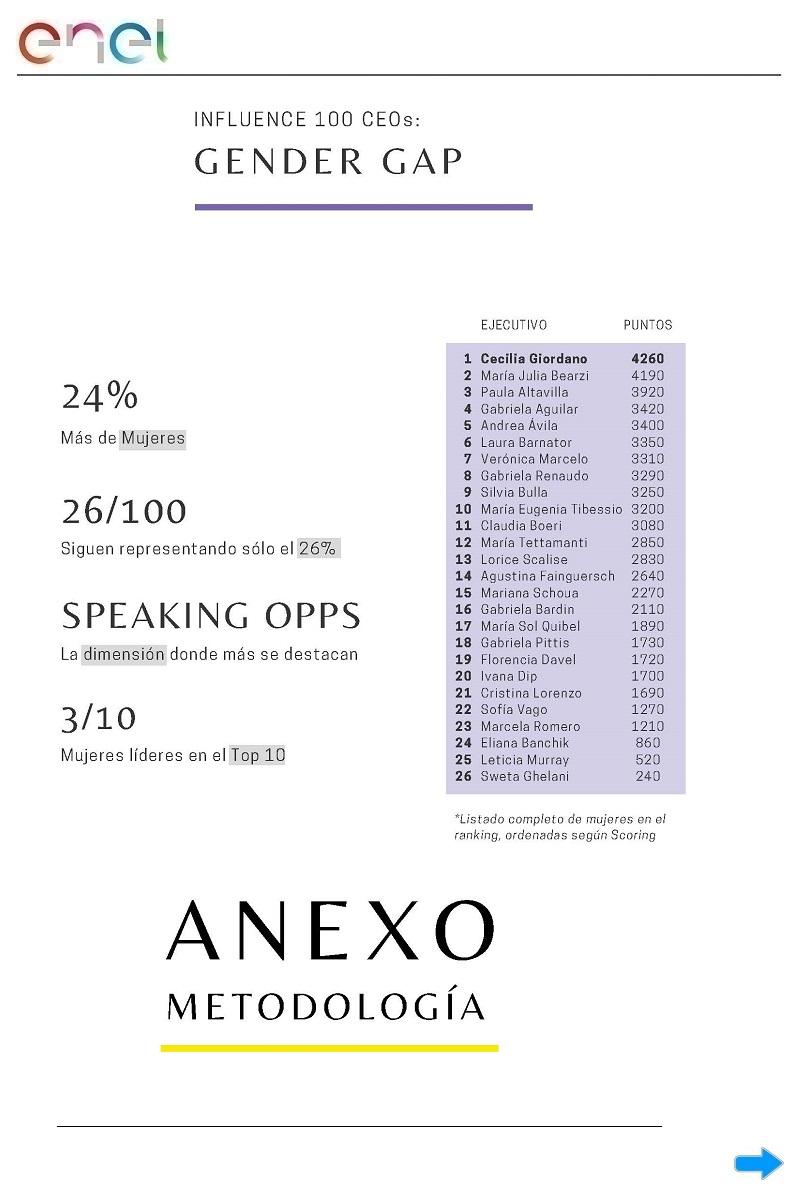 enel

INFLUENCE 100 CEOs:
GENDER GAP

24%
Más de Mujeres

26/100
Siguen representando sólo el 26%

SPEAKING OPPS
La dimensión donde más se destacan

3/10
Mujeres líderes en el Top 10

| | EJECUTIVO | PUNTOS |
|---|---|---|
| 1 | Cecilia Giordano | 4260 |
| 2 | María Julia Bearzi | 4190 |
| 3 | Paula Altavilla | 3920 |
| 4 | Gabriela Aguilar | 3420 |
| 5 | Andrea Ávila | 3400 |
| 6 | Laura Barnator | 3350 |
| 7 | Verónica Marcelo | 3310 |
| 8 | Gabriela Renaudo | 3290 |
| 9 | Silvia Bulla | 3250 |
| 10 | María Eugenia Tibessio | 3200 |
| 11 | Claudia Boeri | 3080 |
| 12 | María Tettamanti | 2850 |
| 13 | Lorice Scalise | 2830 |
| 14 | Agustina Fainguersch | 2640 |
| 15 | Mariana Schoua | 2270 |
| 16 | Gabriela Bardin | 2110 |
| 17 | María Sol Quibel | 1890 |
| 18 | Gabriela Pittis | 1730 |
| 19 | Florencia Davel | 1720 |
| 20 | Ivana Dip | 1700 |
| 21 | Cristina Lorenzo | 1690 |
| 22 | Sofía Vago | 1270 |
| 23 | Marcela Romero | 1210 |
| 24 | Eliana Banchik | 860 |
| 25 | Leticia Murray | 520 |
| 26 | Sweta Ghelani | 240 |

*Listado completo de mujeres en el ranking, ordenadas según Scoring

ANEXO
METODOLOGÍA